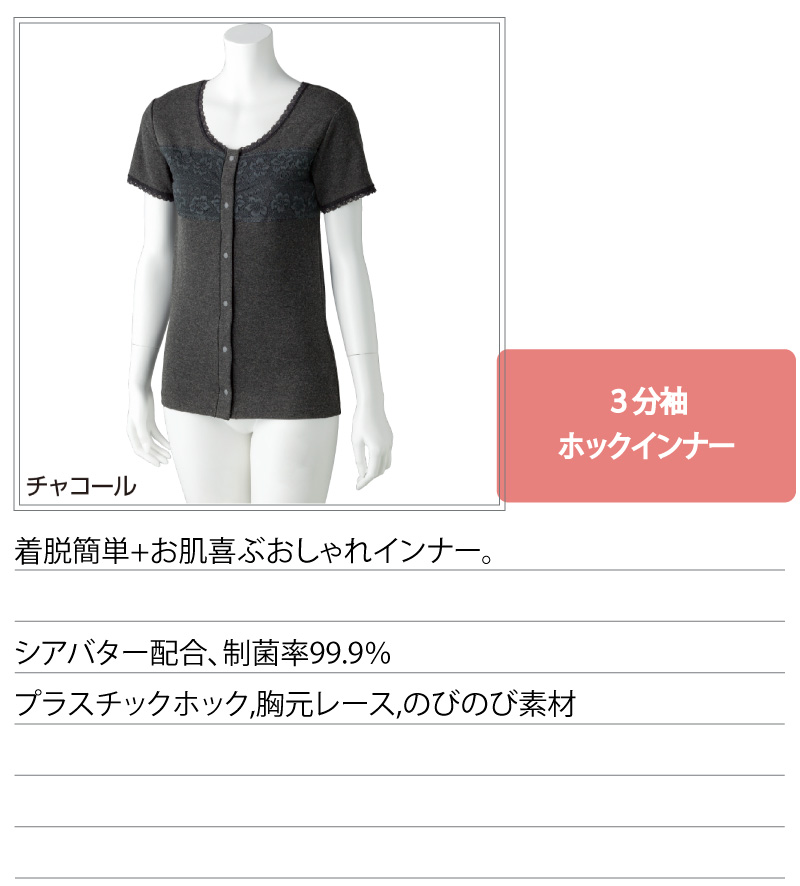 チャコール

3分袖
ホックインナー

着脱簡単+お肌喜ぶおしゃれインナー。

シアバター配合、制菌率99.9%

プラスチックホック,胸元レース,のびのび素材